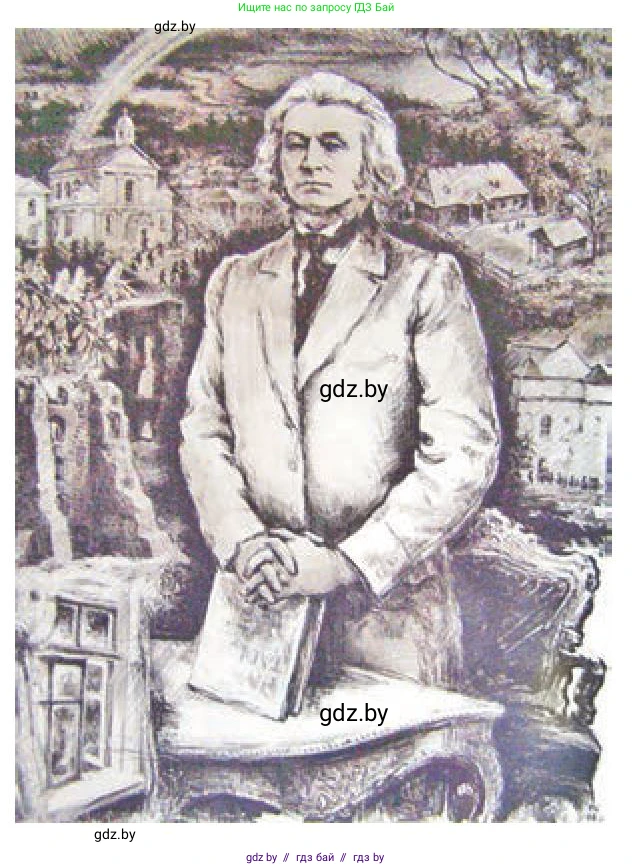 Ищите нас по запросу ГДЗ Бай

gdz.by

gdz.by

gdz.by

gdz.by

gdz by // гдз бай // гдз by